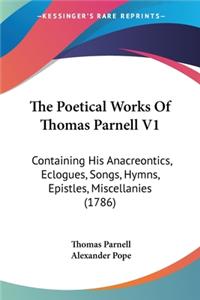 KESSINGER'S RARE REPRINTS

The Poetical Works Of Thomas Parnell V1

Containing His Anacreontics, Eclogues, Songs, Hymns, Epistles, Miscellanies (1786)

Thomas Parnell
Alexander Pope